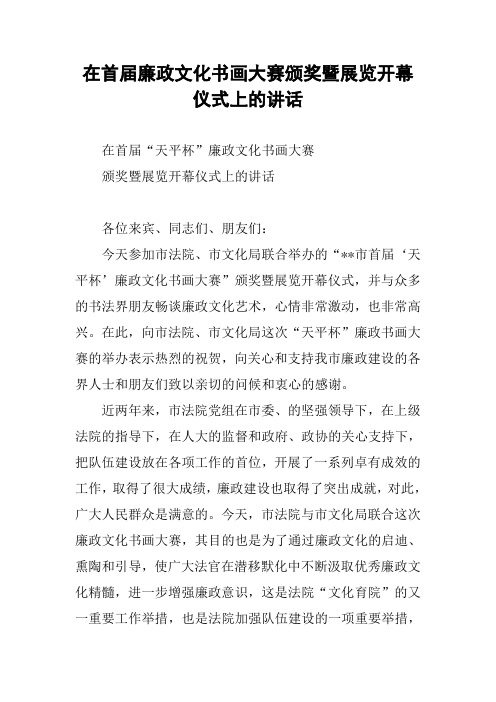 在首届廉政文化书画大赛颁奖暨展览开幕仪式上的讲话

在首届“天平杯”廉政文化书画大赛
颁奖暨展览开幕仪式上的讲话

各位来宾、同志们、朋友们：

今天参加市法院、市文化局联合举办的“**市首届‘天平杯’廉政文化书画大赛”颁奖暨展览开幕仪式，并与众多的书法界朋友畅谈廉政文化艺术，心情非常激动，也非常高兴。在此，向市法院、市文化局这次“天平杯”廉政书画大赛的举办表示热烈的祝贺，向关心和支持我市廉政建设的各界人士和朋友们致以亲切的问候和衷心的感谢。

近两年来，市法院党组在市委、的坚强领导下，在上级法院的指导下，在人大的监督和政府、政协的关心支持下，把队伍建设放在各项工作的首位，开展了一系列卓有成效的工作，取得了很大成绩，廉政建设也取得了突出成就，对此，广大人民群众是满意的。今天，市法院与市文化局联合这次廉政文化书画大赛，其目的也是为了通过廉政文化的启迪、熏陶和引导，使广大法官在潜移默化中不断汲取优秀廉政文化精髓，进一步增强廉政意识，这是法院“文化育院”的又一重要工作举措，也是法院加强队伍建设的一项重要举措，